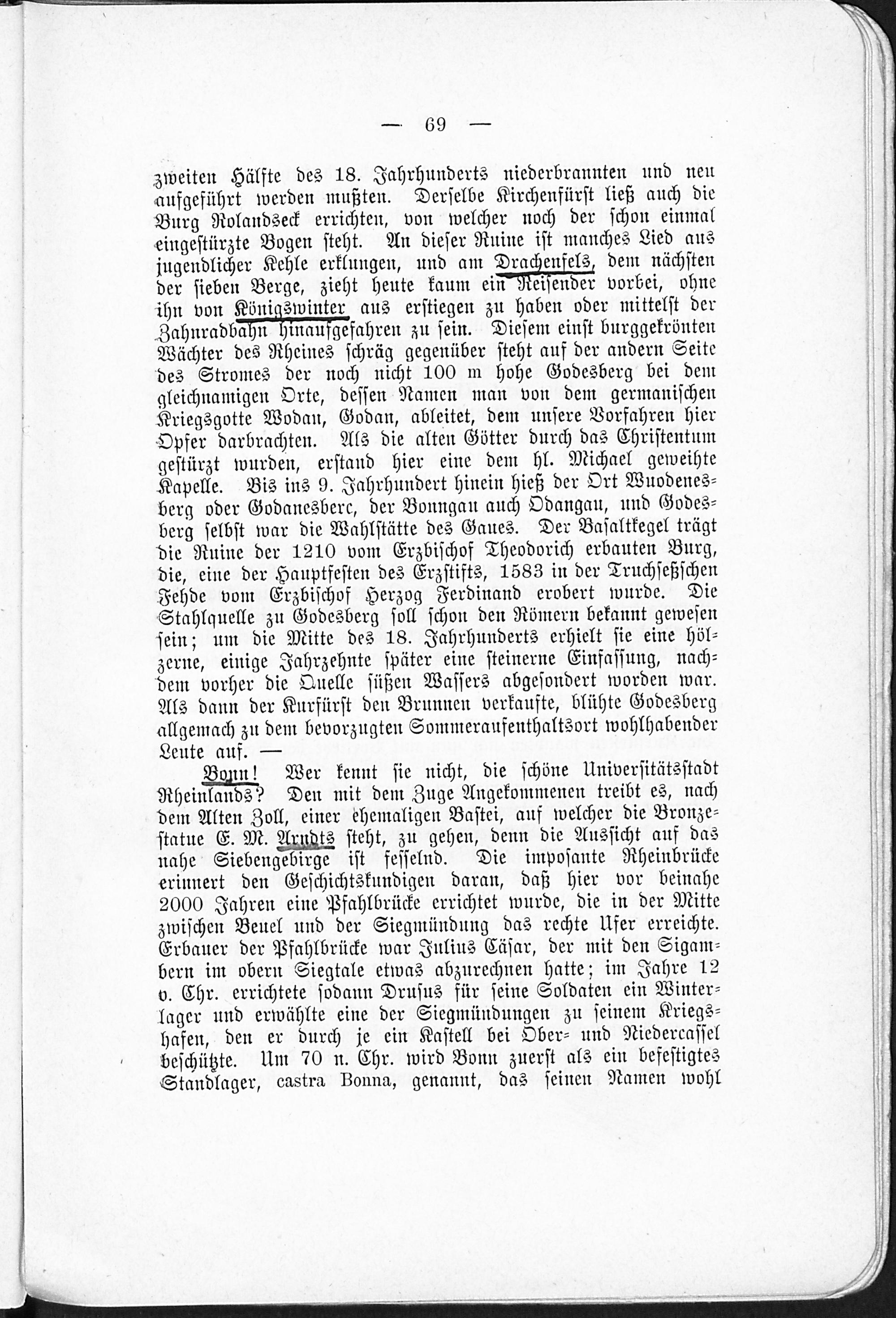 — 69 —

zweiten Hälfte des 18. Jahrhunderts niederbrannten und neu aufgeführt werden mußten. Derselbe Kirchenfürst ließ auch die Burg Rolandseck errichten, von welcher noch der schon einmal eingestürzte Bogen steht. An dieser Ruine ist manches Lied aus jugendlicher Kehle erklungen, und am Drachenfels, dem nächsten der sieben Berge, zieht heute kaum ein Reisender vorbei, ohne ihn von Königswinter aus erstiegen zu haben oder mittelst der Zahnradbahn hinaufgefahren zu sein. Diesem einst burggekrönten Wächter des Rheines schräg gegenüber steht auf der andern Seite des Stromes der noch nicht 100 m hohe Godesberg bei dem gleichnamigen Orte, dessen Namen man von dem germanischen Kriegsgotte Wodan, Godan, ableitet, dem unsere Vorfahren hier Opfer darbrachten. Als die alten Götter durch das Christentum gestürzt wurden, erstand hier eine dem hl. Michael geweihte Kapelle. Bis ins 9. Jahrhundert hinein hieß der Ort Wuodenesberg oder Godanesberc, der Bonngau auch Odangau, und Godesberg selbst war die Wahlstätte des Gaues. Der Basaltkegel trägt die Ruine der 1210 vom Erzbischof Theodorich erbauten Burg, die, eine der Hauptfesten des Erzstifts, 1583 in der Truchseßschen Fehde vom Erzbischof Herzog Ferdinand erobert wurde. Die Stahlquelle zu Godesberg soll schon den Römern bekannt gewesen sein; um die Mitte des 18. Jahrhunderts erhielt sie eine hölzerne, einige Jahrzehnte später eine steinerne Einfassung, nachdem vorher die Quelle süßen Wassers abgesondert worden war. Als dann der Kurfürst den Brunnen verkaufte, blühte Godesberg allgemach zu dem bevorzugten Sommeraufenthaltsort wohlhabender Leute auf. —

Bonn! Wer kennt sie nicht, die schöne Universitätsstadt Rheinlands? Den mit dem Zuge Angekommenen treibt es, nach dem Alten Zoll, einer ehemaligen Bastei, auf welcher die Bronzestatue E. M. Arndts steht, zu gehen, denn die Aussicht auf das nahe Siebengebirge ist fesselnd. Die imposante Rheinbrücke erinnert den Geschichtskundigen daran, daß hier vor beinahe 2000 Jahren eine Pfahlbrücke errichtet wurde, die in der Mitte zwischen Beuel und der Siegmündung das rechte Ufer erreichte. Erbauer der Pfahlbrücke war Julius Cäsar, der mit den Sigambern im obern Siegtale etwas abzurechnen hatte; im Jahre 12 v. Chr. errichtete sodann Drusus für seine Soldaten ein Winterlager und erwählte eine der Siegmündungen zu seinem Kriegshafen, den er durch je ein Kastell bei Ober- und Niedercassel beschützte. Um 70 n. Chr. wird Bonn zuerst als ein befestigtes Standlager, castra Bonna, genannt, das seinen Namen wohl